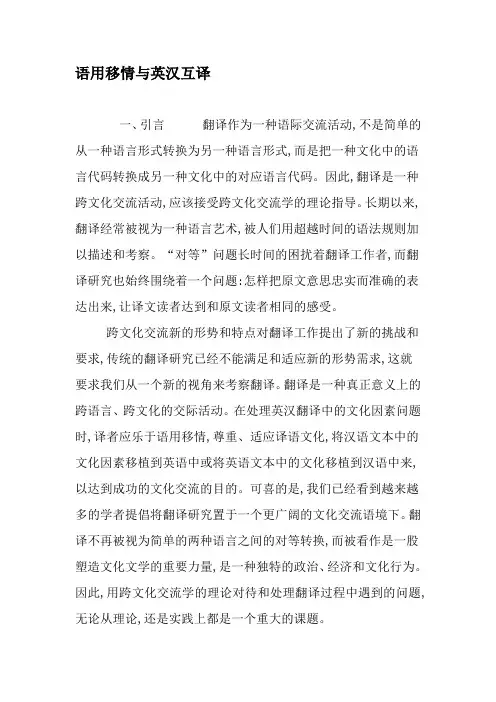 语用移情与英汉互译

一、引言　　翻译作为一种语际交流活动,不是简单的从一种语言形式转换为另一种语言形式,而是把一种文化中的语言代码转换成另一种文化中的对应语言代码。因此,翻译是一种跨文化交流活动,应该接受跨文化交流学的理论指导。长期以来,翻译经常被视为一种语言艺术,被人们用超越时间的语法规则加以描述和考察。“对等”问题长时间的困扰着翻译工作者,而翻译研究也始终围绕着一个问题:怎样把原文意思忠实而准确的表达出来,让译文读者达到和原文读者相同的感受。

跨文化交流新的形势和特点对翻译工作提出了新的挑战和要求,传统的翻译研究已经不能满足和适应新的形势需求,这就要求我们从一个新的视角来考察翻译。翻译是一种真正意义上的跨语言、跨文化的交际活动。在处理英汉翻译中的文化因素问题时,译者应乐于语用移情,尊重、适应译语文化,将汉语文本中的文化因素移植到英语中或将英语文本中的文化移植到汉语中来,以达到成功的文化交流的目的。可喜的是,我们已经看到越来越多的学者提倡将翻译研究置于一个更广阔的文化交流语境下。翻译不再被视为简单的两种语言之间的对等转换,而被看作是一股塑造文化文学的重要力量,是一种独特的政治、经济和文化行为。因此,用跨文化交流学的理论对待和处理翻译过程中遇到的问题,无论从理论,还是实践上都是一个重大的课题。